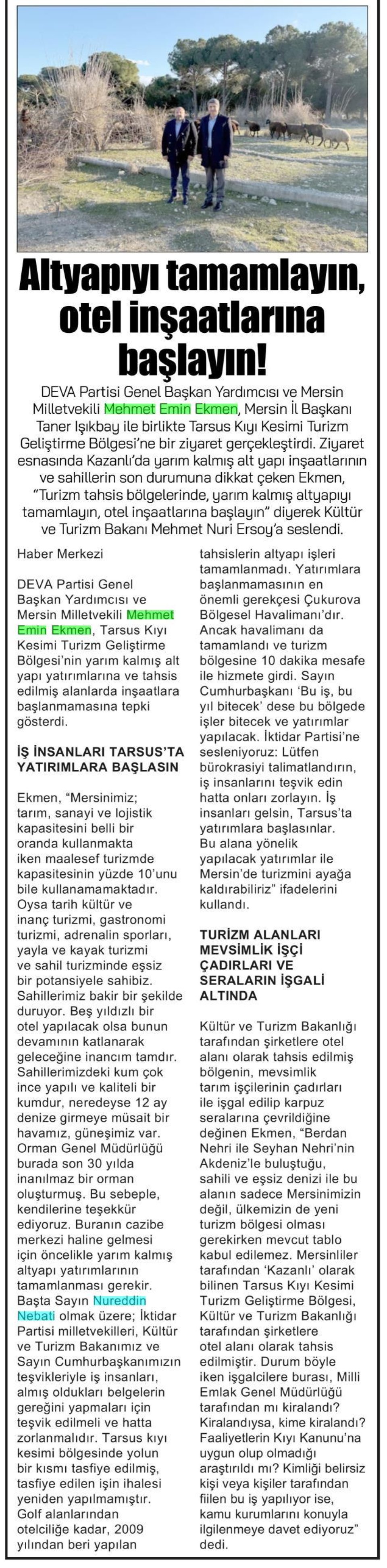 Altyapıyı tamamlayın, otel inşaatlarına başlayın!

DEVA Partisi Genel Başkan Yardımcısı ve Mersin Milletvekili Mehmet Emin Ekmen, Mersin İl Başkanı Taner Işıkbay ile birlikte Tarsus Kıyı Kesimi Turizm Geliştirme Bölgesi'ne bir ziyaret gerçekleştirdi. Ziyaret esnasında Kazanlı'da yarım kalmış alt yapı inşaatlarının ve sahillerin son durumuna dikkat çeken Ekmen, "Turizm tahsis bölgelerinde, yarım kalmış altyapıyı tamamlayın, otel inşaatlarına başlayın" diyerek Kültür ve Turizm Bakanı Mehmet Nuri Ersoy'a seslendi.

Haber Merkezi

DEVA Partisi Genel Başkan Yardımcısı ve Mersin Milletvekili Mehmet Emin Ekmen, Tarsus Kıyı Kesimi Turizm Geliştirme Bölgesi'nin yarım kalmış alt yapı yatırımlarına ve tahsis edilmiş alanlarda inşaatlara başlanmamasına tepki gösterdi.

İŞ İNSANLARI TARSUS'TA YATIRIMLARA BAŞLASIN

Ekmen, "Mersinimiz; tarım, sanayi ve lojistik kapasitesini belli bir oranda kullanmakta iken maalesef turizmde kapasitesinin yüzde 10'unu bile kullanamamaktadır. Oysa tarih kültür ve inanç turizmi, gastronomi turizmi, adrenalin sporları, yayla ve kayak turizmi ve sahil turizminde eşsiz bir potansiyele sahibiz. Sahillerimiz bakir bir şekilde duruyor. Beş yıldızlı bir otel yapılacak olsa bunun devamının katlanarak geleceğine inancım tamdır. Sahillerimizdeki kum çok ince yapılı ve kaliteli bir kumdur, neredeyse 12 ay denize girmeye müsait bir havamız, güneşimiz var. Orman Genel Müdürlüğü burada son 30 yılda inanılmaz bir orman oluşturmuş. Bu sebeple, kendilerine teşekkür ediyoruz. Buranın cazibe merkezi haline gelmesi için öncelikle yarım kalmış altyapı yatırımlarının tamamlanması gerekir. Başta Sayın Nureddin Nebati olmak üzere; İktidar Partisi milletvekilleri, Kültür ve Turizm Bakanımız ve Sayın Cumhurbaşkanımızın teşvikleriyle iş insanları, almış oldukları belgelerin gereğini yapmaları için teşvik edilmeli ve hatta zorlanmalıdır. Tarsus kıyı kesimi bölgesinde yolun bir kısmı tasfiye edilmiş, tasfiye edilen işin ihalesi yeniden yapılmamıştır. Golf alanlarından otelciliğe kadar, 2009 yılından beri yapılan tahsislerin altyapı işleri tamamlanmadı. Yatırımlara başlanmamasının en önemli gerekçesi Çukurova Bölgesel Havalimanı'dır. Ancak havalimanı da tamamlandı ve turizm bölgesine 10 dakika mesafe ile hizmete girdi. Sayın Cumhurbaşkanı 'Bu iş, bu yıl bitecek' dese bu bölgede işler bitecek ve yatırımlar yapılacak. İktidar Partisi'ne sesleniyoruz: Lütfen bürokrasiyi talimatlandırın, iş insanlarını teşvik edin hatta onları zorlayın. İş insanları gelsin, Tarsus'ta yatırımlara başlasınlar. Bu alana yönelik yapılacak yatırımlar ile Mersin'de turizmini ayağa kaldırabiliriz" ifadelerini kullandı.

TURİZM ALANLARI MEVSİMLİK İŞÇİ ÇADIRLARI VE SERALARIN İŞGALİ ALTINDA

Kültür ve Turizm Bakanlığı tarafından şirketlere otel alanı olarak tahsis edilmiş bölgenin, mevsimlik tarım işçilerinin çadırları ile işgal edilip karpuz seralarına çevrildiğine değinen Ekmen, "Berdan Nehri ile Seyhan Nehri'nin Akdeniz'le buluştuğu, sahili ve eşsiz denizi ile bu alanın sadece Mersinimizin değil, ülkemizin de yeni turizm bölgesi olması gerekirken mevcut tablo kabul edilemez. Mersinliler tarafından 'Kazanlı' olarak bilinen Tarsus Kıyı Kesimi Turizm Geliştirme Bölgesi, Kültür ve Turizm Bakanlığı tarafından şirketlere otel alanı olarak tahsis edilmiştir. Durum böyle iken işgalcilere burası, Milli Emlak Genel Müdürlüğü tarafından mı kiralandı? Kiralandıysa, kime kiralandı? Faaliyetlerin Kıyı Kanunu'na uygun olup olmadığı araştırıldı mı? Kimliği belirsiz kişi veya kişiler tarafından fiilen bu iş yapılıyor ise, kamu kurumlarını konuyla ilgilenmeye davet ediyoruz" dedi.